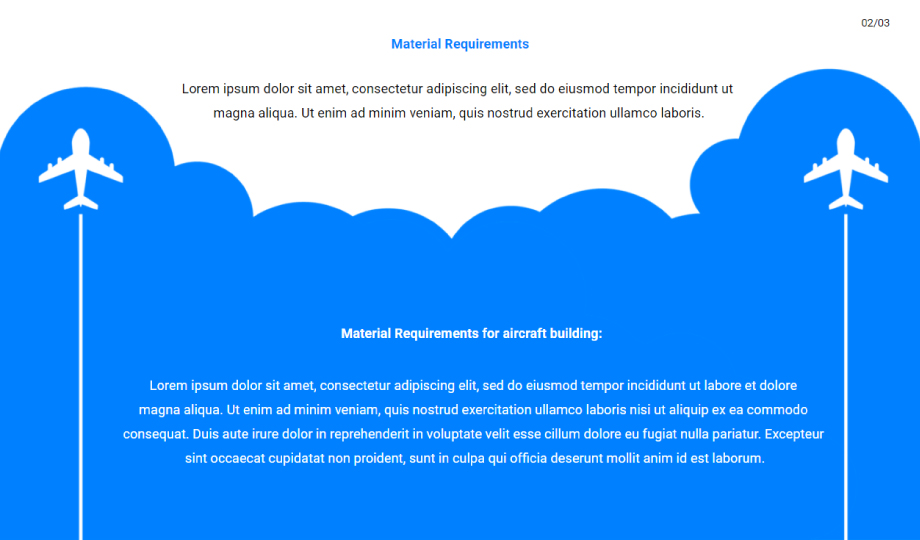 02/03

Material Requirements

Lorem ipsum dolor sit amet, consectetur adipiscing elit, sed do eiusmod tempor incididunt ut magna aliqua. Ut enim ad minim veniam, quis nostrud exercitation ullamco laboris.

Material Requirements for aircraft building:

Lorem ipsum dolor sit amet, consectetur adipiscing elit, sed do eiusmod tempor incididunt ut labore et dolore magna aliqua. Ut enim ad minim veniam, quis nostrud exercitation ullamco laboris nisi ut aliquip ex ea commodo consequat. Duis aute irure dolor in reprehenderit in voluptate velit esse cillum dolore eu fugiat nulla pariatur. Excepteur sint occaecat cupidatat non proident, sunt in culpa qui officia deserunt mollit anim id est laborum.